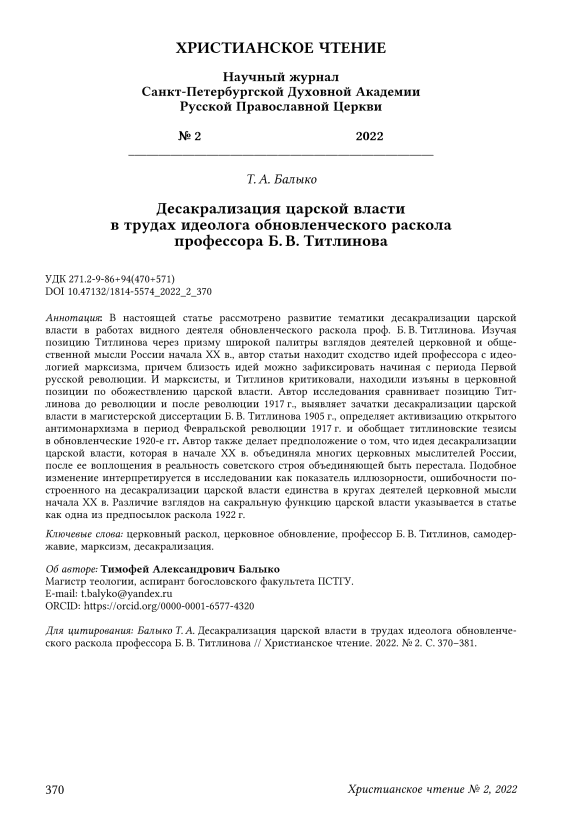 ХРИСТИАНСКОЕ ЧТЕНИЕ

Научный журнал
Санкт-Петербургской Духовной Академии
Русской Православной Церкви

№ 2 2022

Т. А. Балыко

Десакрализация царской власти в трудах идеолога обновленческого раскола профессора Б. В. Титлинова

УДК 271.2-9-86+94(470+571)
DOI 10.47132/1814-5574_2022_2_370

Аннотация: В настоящей статье рассмотрено развитие тематики десакрализации царской власти в работах видного деятеля обновленческого раскола проф. Б. В. Титлинова. Изучая позицию Титлинова через призму широкой палитры взглядов деятелей церковной и общественной мысли России начала XX в., автор статьи находит сходство идей профессора с идеологией марксизма, причем близость идей можно зафиксировать начиная с периода Первой русской революции. И марксисты, и Титлинов критиковали, находили изъяны в церковной позиции по обожествлению царской власти. Автор исследования сравнивает позицию Титлинова до революции и после революции 1917 г., выявляет зачатки десакрализации царской власти в магистерской диссертации Б. В. Титлинова 1905 г., определяет активизацию открытого антимонархизма в период Февральской революции 1917 г. и обобщает титлиновские тезисы в обновленческие 1920-е гг. Автор также делает предположение о том, что идея десакрализации царской власти, которая в начале XX в. объединяла многих церковных мыслителей России, после ее воплощения в реальность советского строя объединяющей быть перестала. Подобное изменение интерпретируется в исследовании как показатель иллюзорности, ошибочности построенного на десакрализации царской власти единства в кругах деятелей церковной мысли начала XX в. Различие взглядов на сакральную функцию царской власти указывается в статье как одна из предпосылок раскола 1922 г.

Ключевые слова: церковный раскол, церковное обновление, профессор Б. В. Титлинов, самодержавие, марксизм, десакрализация.

Об авторе: Тимофей Александрович Балыко
Магистр теологии, аспирант богословского факультета ПСТГУ.
E-mail: t.balyko@yandex.ru
ORCID: https://orcid.org/0000-0001-6577-4320

Для цитирования: Балыко Т. А. Десакрализация царской власти в трудах идеолога обновленческого раскола профессора Б. В. Титлинова // Христианское чтение. 2022. № 2. С. 370–381.

370 Христианское чтение № 2, 2022